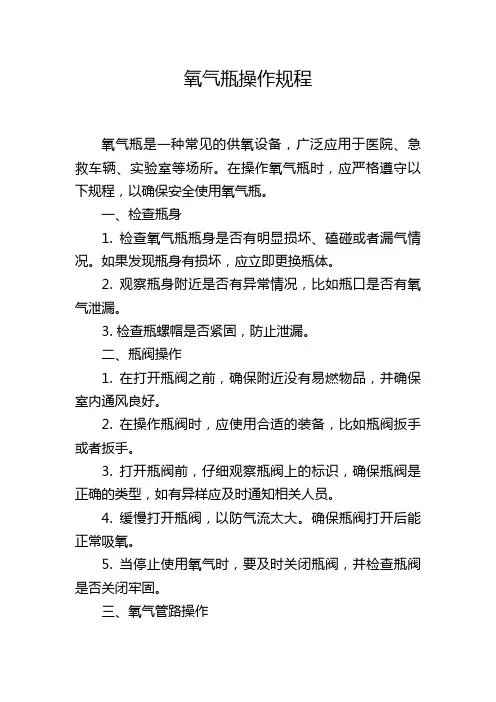 氧气瓶操作规程

氧气瓶是一种常见的供氧设备，广泛应用于医院、急救车辆、实验室等场所。在操作氧气瓶时，应严格遵守以下规程，以确保安全使用氧气瓶。

一、检查瓶身

1. 检查氧气瓶瓶身是否有明显损坏、磕碰或者漏气情况。如果发现瓶身有损坏，应立即更换瓶体。

2. 观察瓶身附近是否有异常情况，比如瓶口是否有氧气泄漏。

3. 检查瓶螺帽是否紧固，防止泄漏。

二、瓶阀操作

1. 在打开瓶阀之前，确保附近没有易燃物品，并确保室内通风良好。

2. 在操作瓶阀时，应使用合适的装备，比如瓶阀扳手或者扳手。

3. 打开瓶阀前，仔细观察瓶阀上的标识，确保瓶阀是正确的类型，如有异样应及时通知相关人员。

4. 缓慢打开瓶阀，以防气流太大。确保瓶阀打开后能正常吸氧。

5. 当停止使用氧气时，要及时关闭瓶阀，并检查瓶阀是否关闭牢固。

三、氧气管路操作